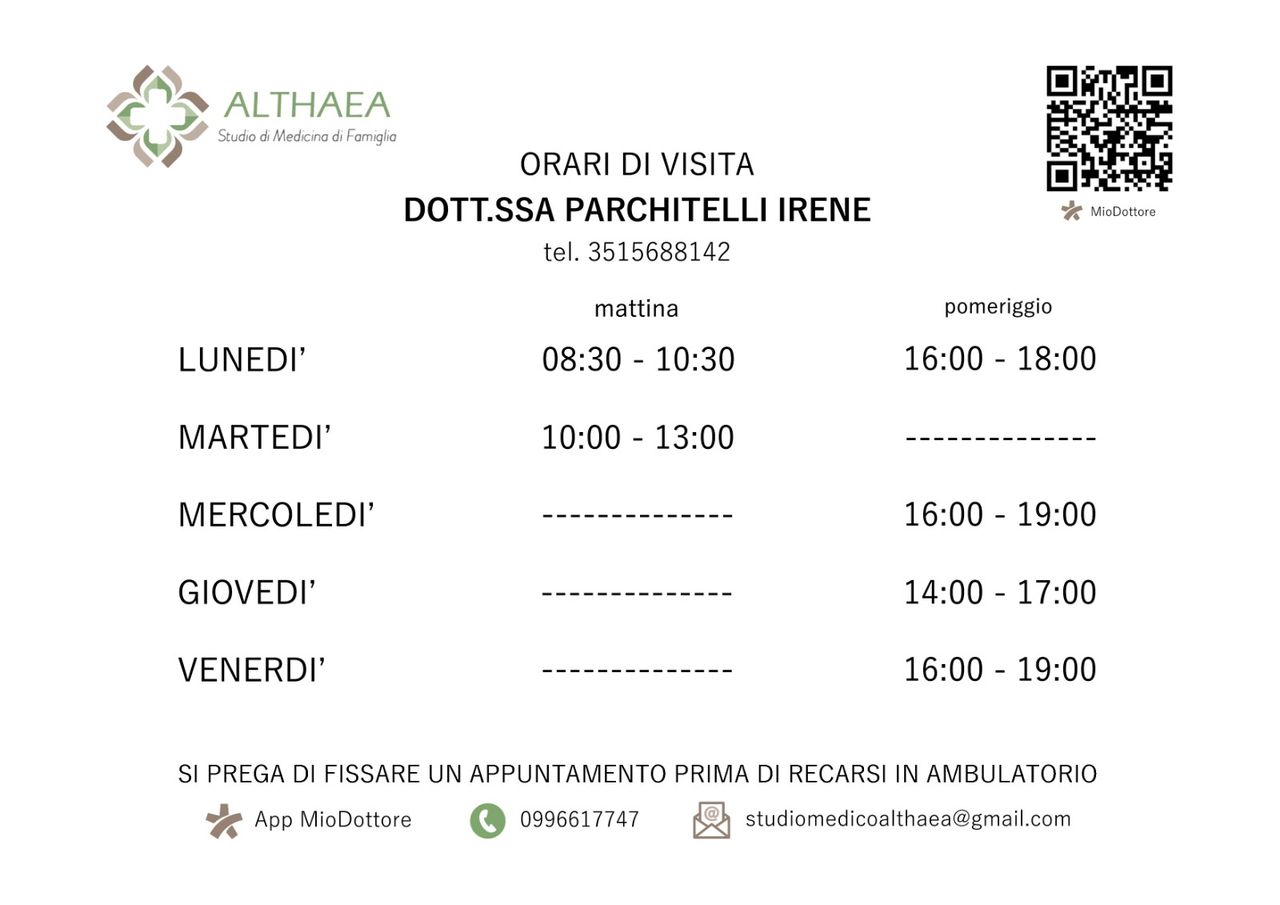 ALTHAEA
Studio di Medicina di Famiglia

MioDottore

ORARI DI VISITA
DOTT.SSA PARCHITELLI IRENE
tel. 3515688142

|  | mattina | pomeriggio |
|---|---|---|
| LUNEDI' | 08:30 - 10:30 | 16:00 - 18:00 |
| MARTEDI' | 10:00 - 13:00 | -------------- |
| MERCOLEDI' | -------------- | 16:00 - 19:00 |
| GIOVEDI' | -------------- | 14:00 - 17:00 |
| VENERDI' | -------------- | 16:00 - 19:00 |

SI PREGA DI FISSARE UN APPUNTAMENTO PRIMA DI RECARSI IN AMBULATORIO

App MioDottore 0996617747 studiomedicoalthaea@gmail.com